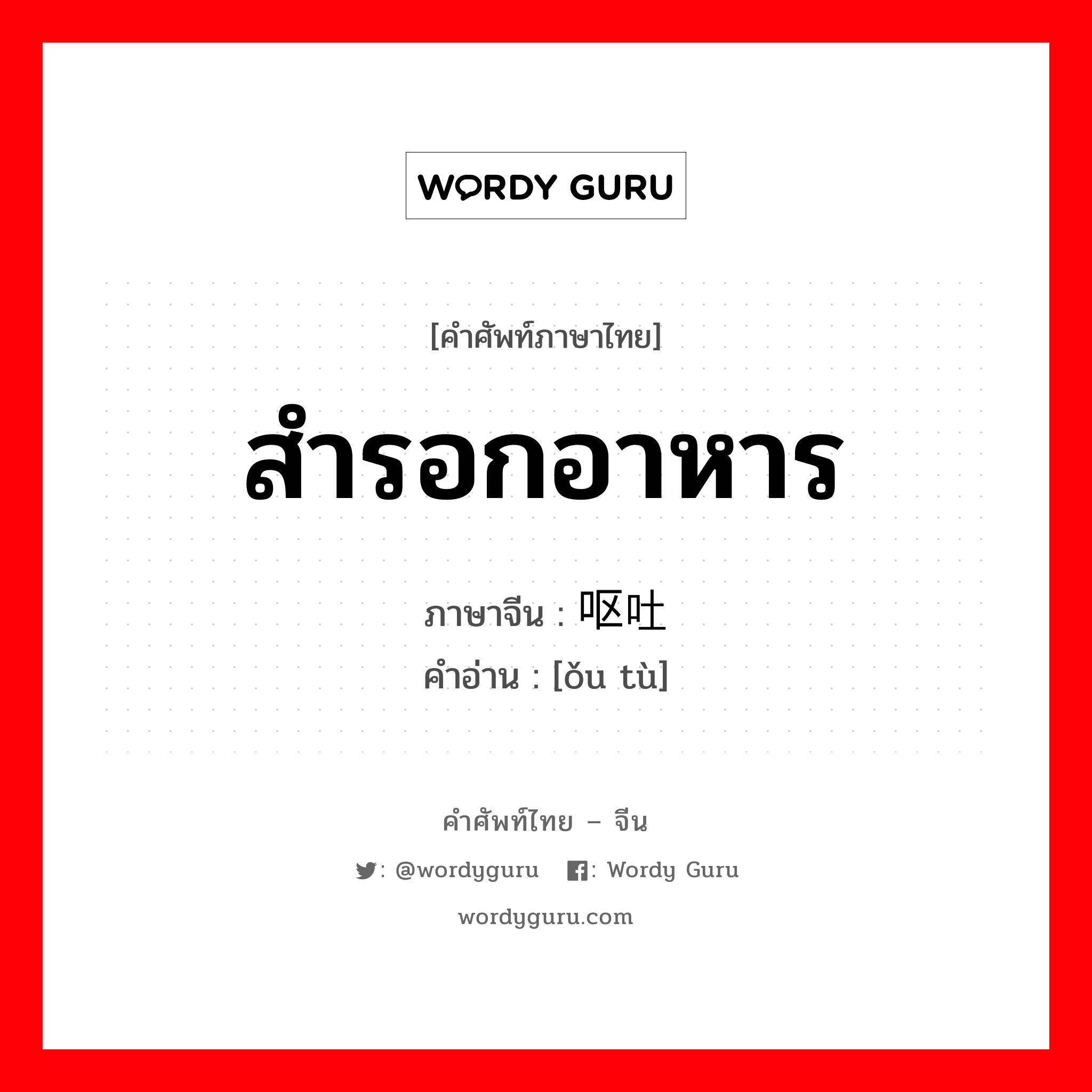 WORDY GURU

[คำศัพท์ภาษาไทย]

สำรอกอาหาร

ภาษาจีน : 呕吐

คำอ่าน : [ǒu tù]

คำศัพท์ไทย – จีน

: @wordyguru : Wordy Guru

wordyguru.com